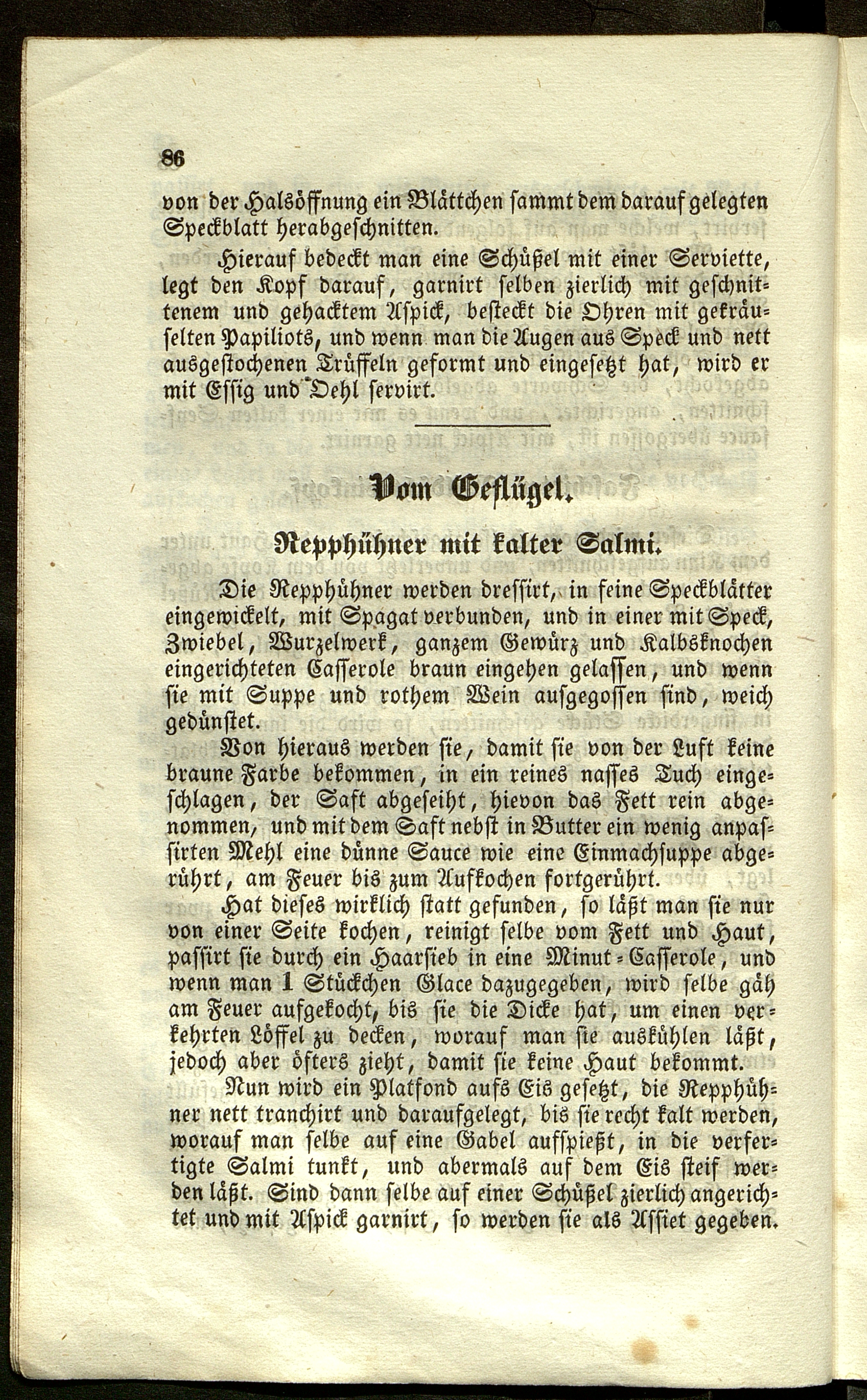 86

von der Halsöffnung ein Blättchen sammt dem darauf gelegten Speckblatt herabgeschnitten.

Hierauf bedeckt man eine Schüßel mit einer Serviette, legt den Kopf darauf, garnirt selben zierlich mit geschnittenem und gehacktem Aspick, besteckt die Ohren mit gekräuselten Papiliots, und wenn man die Augen aus Speck und nett ausgestochenen Trüffeln geformt und eingesetzt hat, wird er mit Essig und Oehl servirt.

Vom Geflügel.

Repphühner mit kalter Salmi.

Die Repphühner werden dressirt, in feine Speckblätter eingewickelt, mit Spagat verbunden, und in einer mit Speck, Zwiebel, Wurzelwerk, ganzem Gewürz und Kalbsknochen eingerichteten Casserole braun eingehen gelassen, und wenn sie mit Suppe und rothem Wein aufgegossen sind, weich gedünstet.

Von hieraus werden sie, damit sie von der Luft keine braune Farbe bekommen, in ein reines nasses Tuch eingeschlagen, der Saft abgeseiht, hievon das Fett rein abgenommen, und mit dem Saft nebst in Butter ein wenig anpassirten Mehl eine dünne Sauce wie eine Einmachsuppe abgerührt, am Feuer bis zum Aufkochen fortgerührt.

Hat dieses wirklich statt gefunden, so läßt man sie nur von einer Seite kochen, reinigt selbe vom Fett und Haut, passirt sie durch ein Haarsieb in eine Minut-Casserole, und wenn man 1 Stückchen Glace dazugegeben, wird selbe gäh am Feuer aufgekocht, bis sie die Dicke hat, um einen verkehrten Löffel zu decken, worauf man sie auskühlen läßt, jedoch aber öfters zieht, damit sie keine Haut bekommt.

Nun wird ein Platfond aufs Eis gesetzt, die Repphühner nett tranchirt und daraufgelegt, bis sie recht kalt werden, worauf man selbe auf eine Gabel aufspießt, in die verfertigte Salmi tunkt, und abermals auf dem Eis steif werden läßt. Sind dann selbe auf einer Schüßel zierlich angerichtet und mit Aspick garnirt, so werden sie als Assiet gegeben.